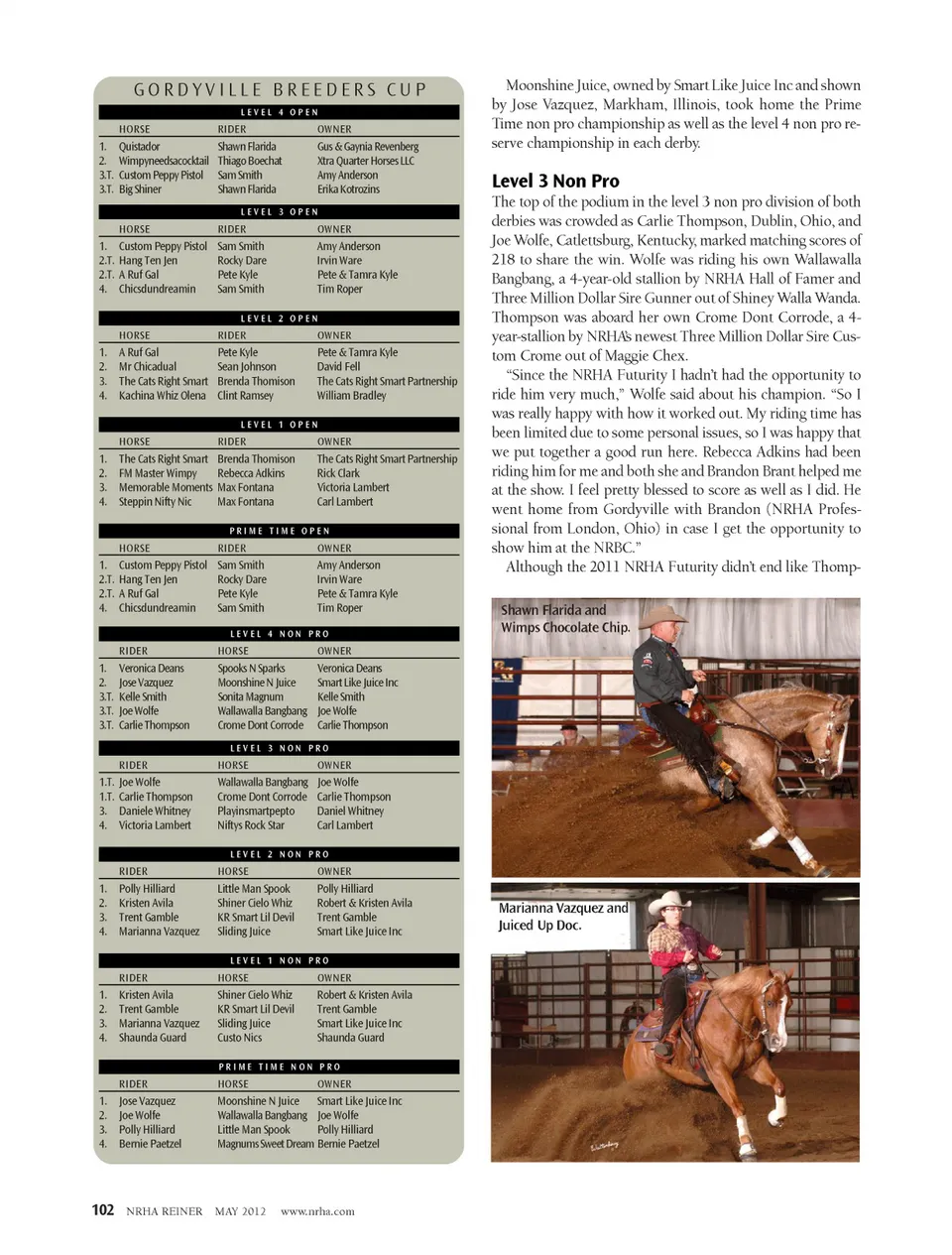 GORDYVILLE BREEDERS CUP

LEVEL 4 OPEN

| | HORSE | RIDER | OWNER |
|---|---|---|---|
| 1. | Quistador | Shawn Flarida | Gus & Gaynia Revenberg |
| 2. | Wimpyneedsacocktail | Thiago Boechat | Xtra Quarter Horses LLC |
| 3.T. | Custom Peppy Pistol | Sam Smith | Amy Anderson |
| 3.T. | Big Shiner | Shawn Flarida | Erika Kotrozins |

LEVEL 3 OPEN

| | HORSE | RIDER | OWNER |
|---|---|---|---|
| 1. | Custom Peppy Pistol | Sam Smith | Amy Anderson |
| 2.T. | Hang Ten Jen | Rocky Dare | Irvin Ware |
| 2.T. | A Ruf Gal | Pete Kyle | Pete & Tamra Kyle |
| 4. | Chicsdundreamin | Sam Smith | Tim Roper |

LEVEL 2 OPEN

| | HORSE | RIDER | OWNER |
|---|---|---|---|
| 1. | A Ruf Gal | Pete Kyle | Pete & Tamra Kyle |
| 2. | Mr Chicadual | Sean Johnson | David Fell |
| 3. | The Cats Right Smart | Brenda Thomison | The Cats Right Smart Partnership |
| 4. | Kachina Whiz Olena | Clint Ramsey | William Bradley |

LEVEL 1 OPEN

| | HORSE | RIDER | OWNER |
|---|---|---|---|
| 1. | The Cats Right Smart | Brenda Thomison | The Cats Right Smart Partnership |
| 2. | FM Master Wimpy | Rebecca Adkins | Rick Clark |
| 3. | Memorable Moments | Max Fontana | Victoria Lambert |
| 4. | Steppin Nifty Nic | Max Fontana | Carl Lambert |

PRIME TIME OPEN

| | HORSE | RIDER | OWNER |
|---|---|---|---|
| 1. | Custom Peppy Pistol | Sam Smith | Amy Anderson |
| 2.T. | Hang Ten Jen | Rocky Dare | Irvin Ware |
| 2.T. | A Ruf Gal | Pete Kyle | Pete & Tamra Kyle |
| 4. | Chicsdundreamin | Sam Smith | Tim Roper |

LEVEL 4 NON PRO

| | RIDER | HORSE | OWNER |
|---|---|---|---|
| 1. | Veronica Deans | Spooks N Sparks | Veronica Deans |
| 2. | Jose Vazquez | Moonshine N Juice | Smart Like Juice Inc |
| 3.T. | Kelle Smith | Sonita Magnum | Kelle Smith |
| 3.T. | Joe Wolfe | Wallawalla Bangbang | Joe Wolfe |
| 3.T. | Carlie Thompson | Crome Dont Corrode | Carlie Thompson |

LEVEL 3 NON PRO

| | RIDER | HORSE | OWNER |
|---|---|---|---|
| 1.T. | Joe Wolfe | Wallawalla Bangbang | Joe Wolfe |
| 1.T. | Carlie Thompson | Crome Dont Corrode | Carlie Thompson |
| 3. | Daniele Whitney | Playinsmartpepto | Daniel Whitney |
| 4. | Victoria Lambert | Niftys Rock Star | Carl Lambert |

LEVEL 2 NON PRO

| | RIDER | HORSE | OWNER |
|---|---|---|---|
| 1. | Polly Hilliard | Little Man Spook | Polly Hilliard |
| 2. | Kristen Avila | Shiner Cielo Whiz | Robert & Kristen Avila |
| 3. | Trent Gamble | KR Smart Lil Devil | Trent Gamble |
| 4. | Marianna Vazquez | Sliding Juice | Smart Like Juice Inc |

LEVEL 1 NON PRO

| | RIDER | HORSE | OWNER |
|---|---|---|---|
| 1. | Kristen Avila | Shiner Cielo Whiz | Robert & Kristen Avila |
| 2. | Trent Gamble | KR Smart Lil Devil | Trent Gamble |
| 3. | Marianna Vazquez | Sliding Juice | Smart Like Juice Inc |
| 4. | Shaunda Guard | Custo Nics | Shaunda Guard |

PRIME TIME NON PRO

| | RIDER | HORSE | OWNER |
|---|---|---|---|
| 1. | Jose Vazquez | Moonshine N Juice | Smart Like Juice Inc |
| 2. | Joe Wolfe | Wallawalla Bangbang | Joe Wolfe |
| 3. | Polly Hilliard | Little Man Spook | Polly Hilliard |
| 4. | Bernie Paetzel | Magnums Sweet Dream | Bernie Paetzel |

Moonshine Juice, owned by Smart Like Juice Inc and shown by Jose Vazquez, Markham, Illinois, took home the Prime Time non pro championship as well as the level 4 non pro reserve championship in each derby.

Level 3 Non Pro
The top of the podium in the level 3 non pro division of both derbies was crowded as Carlie Thompson, Dublin, Ohio, and Joe Wolfe, Catlettsburg, Kentucky, marked matching scores of 218 to share the win. Wolfe was riding his own Wallawalla Bangbang, a 4-year-old stallion by NRHA Hall of Famer and Three Million Dollar Sire Gunner out of Shiney Walla Wanda. Thompson was aboard her own Crome Dont Corrode, a 4-year-stallion by NRHA's newest Three Million Dollar Sire Custom Crome out of Maggie Chex.

"Since the NRHA Futurity I hadn't had the opportunity to ride him very much," Wolfe said about his champion. "So I was really happy with how it worked out. My riding time has been limited due to some personal issues, so I was happy that we put together a good run here. Rebecca Adkins had been riding him for me and both she and Brandon Brant helped me at the show. I feel pretty blessed to score as well as I did. He went home from Gordyville with Brandon (NRHA Professional from London, Ohio) in case I get the opportunity to show him at the NRBC."

Although the 2011 NRHA Futurity didn't end like Thomp-

Shawn Flarida and Wimps Chocolate Chip.

Marianna Vazquez and Juiced Up Doc.

102 NRHA REINER MAY 2012 www.nrha.com